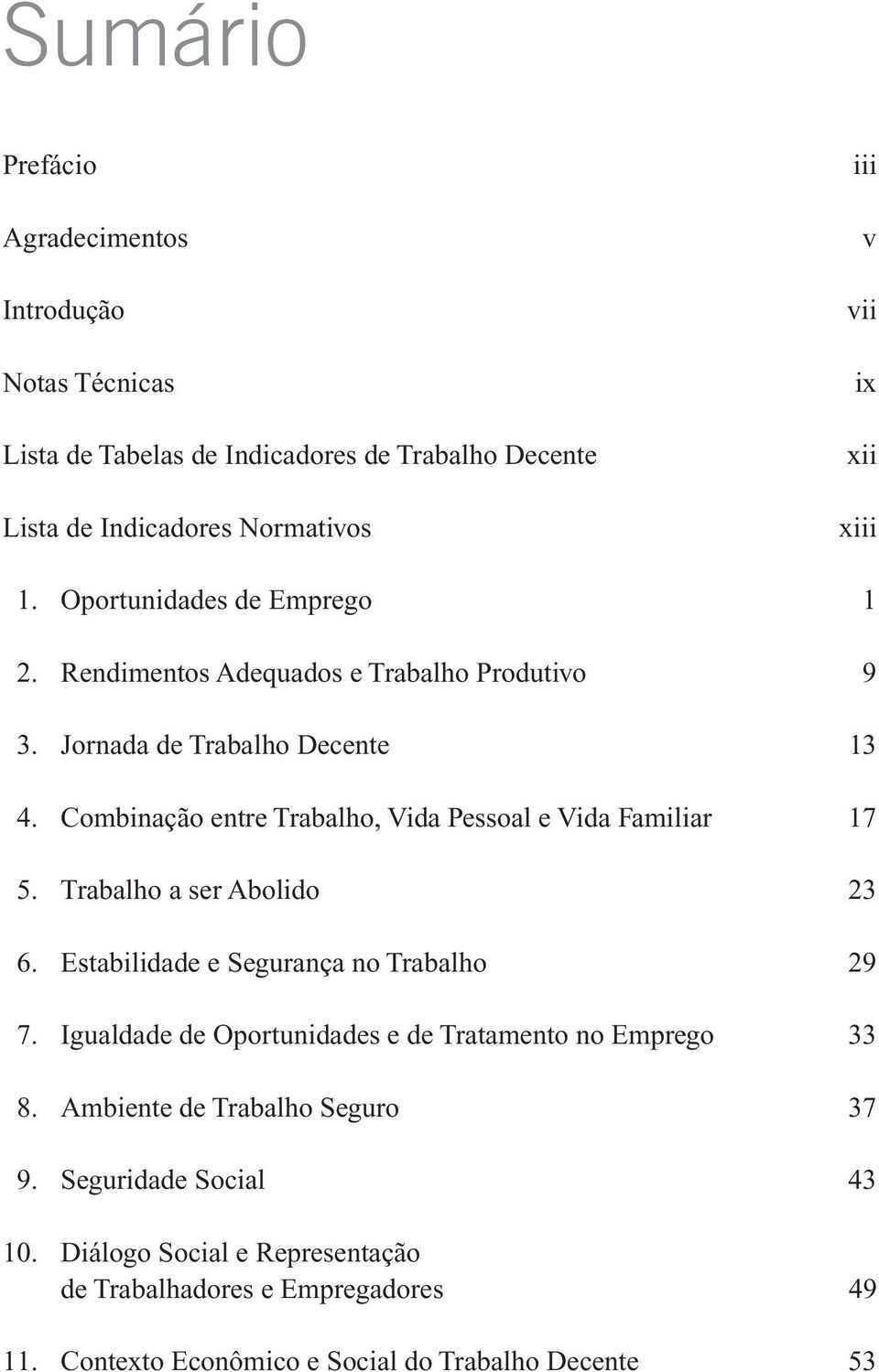 Sumário

Prefácio iii

Agradecimentos v

Introdução vii

Notas Técnicas ix

Lista de Tabelas de Indicadores de Trabalho Decente xii

Lista de Indicadores Normativos xiii

1. Oportunidades de Emprego 1

2. Rendimentos Adequados e Trabalho Produtivo 9

3. Jornada de Trabalho Decente 13

4. Combinação entre Trabalho, Vida Pessoal e Vida Familiar 17

5. Trabalho a ser Abolido 23

6. Estabilidade e Segurança no Trabalho 29

7. Igualdade de Oportunidades e de Tratamento no Emprego 33

8. Ambiente de Trabalho Seguro 37

9. Seguridade Social 43

10. Diálogo Social e Representação de Trabalhadores e Empregadores 49

11. Contexto Econômico e Social do Trabalho Decente 53